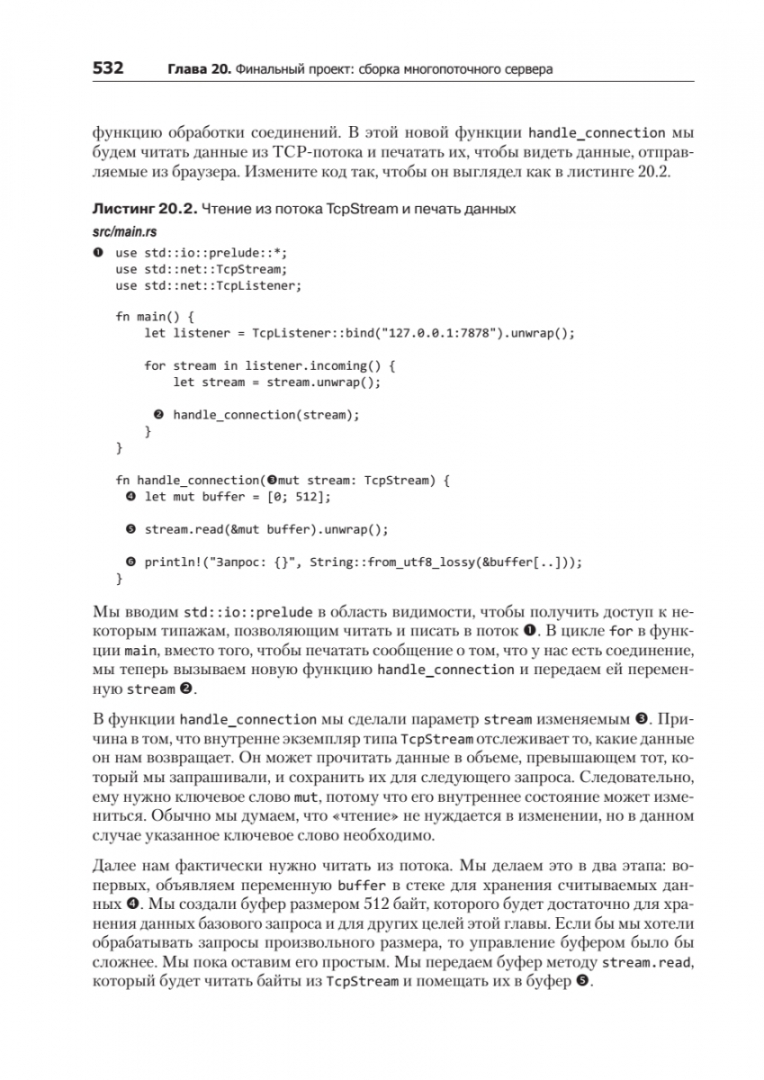 532 Глава 20. Финальный проект: сборка многопоточного сервера

функцию обработки соединений. В этой новой функции handle_connection мы будем читать данные из TCP-потока и печатать их, чтобы видеть данные, отправляемые из браузера. Измените код так, чтобы он выглядел как в листинге 20.2.

Листинг 20.2. Чтение из потока TcpStream и печать данных

src/main.rs

❶ use std::io::prelude::*;
use std::net::TcpStream;
use std::net::TcpListener;

fn main() {
    let listener = TcpListener::bind("127.0.0.1:7878").unwrap();

    for stream in listener.incoming() {
        let stream = stream.unwrap();

      ❷ handle_connection(stream);
    }
}

fn handle_connection(❸mut stream: TcpStream) {
  ❹ let mut buffer = [0; 512];

  ❺ stream.read(&mut buffer).unwrap();

  ❻ println!("Запрос: {}", String::from_utf8_lossy(&buffer[..]));
}

Мы вводим std::io::prelude в область видимости, чтобы получить доступ к некоторым типажам, позволяющим читать и писать в поток ❶. В цикле for в функции main, вместо того, чтобы печатать сообщение о том, что у нас есть соединение, мы теперь вызываем новую функцию handle_connection и передаем ей переменную stream ❷.

В функции handle_connection мы сделали параметр stream изменяемым ❸. Причина в том, что внутренне экземпляр типа TcpStream отслеживает то, какие данные он нам возвращает. Он может прочитать данные в объеме, превышающем тот, который мы запрашивали, и сохранить их для следующего запроса. Следовательно, ему нужно ключевое слово mut, потому что его внутреннее состояние может измениться. Обычно мы думаем, что «чтение» не нуждается в изменении, но в данном случае указанное ключевое слово необходимо.

Далее нам фактически нужно читать из потока. Мы делаем это в два этапа: во-первых, объявляем переменную buffer в стеке для хранения считываемых данных ❹. Мы создали буфер размером 512 байт, которого будет достаточно для хранения данных базового запроса и для других целей этой главы. Если бы мы хотели обрабатывать запросы произвольного размера, то управление буфером было бы сложнее. Мы пока оставим его простым. Мы передаем буфер методу stream.read, который будет читать байты из TcpStream и помещать их в буфер ❺.